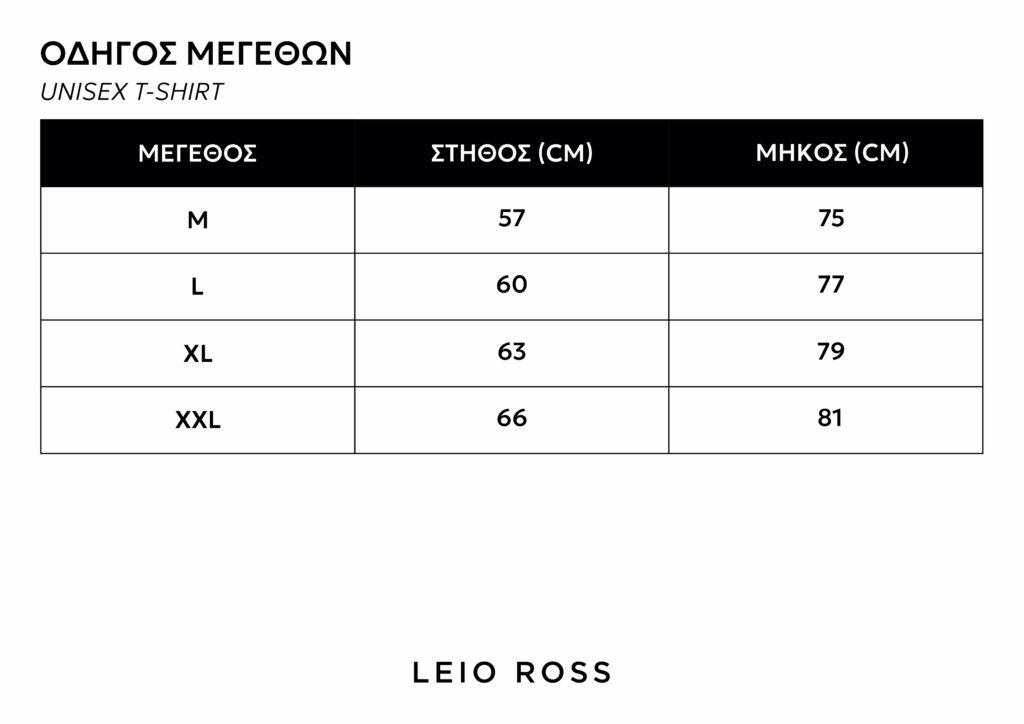 ΟΔΗΓΟΣ ΜΕΓΕΘΩΝ
UNISEX T-SHIRT

| ΜΕΓΕΘΟΣ | ΣΤΗΘΟΣ (CM) | ΜΗΚΟΣ (CM) |
|---|---|---|
| M | 57 | 75 |
| L | 60 | 77 |
| XL | 63 | 79 |
| XXL | 66 | 81 |

LEIO ROSS